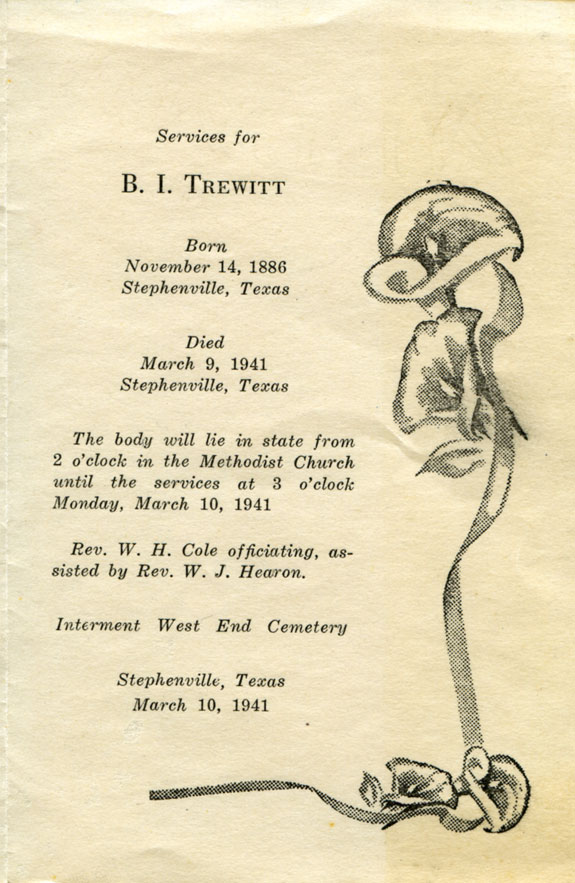 Services for

B. I. TREWITT

Born
November 14, 1886
Stephenville, Texas

Died
March 9, 1941
Stephenville, Texas

The body will lie in state from 2 o'clock in the Methodist Church until the services at 3 o'clock Monday, March 10, 1941

Rev. W. H. Cole officiating, assisted by Rev. W. J. Hearon.

Interment West End Cemetery

Stephenville, Texas
March 10, 1941